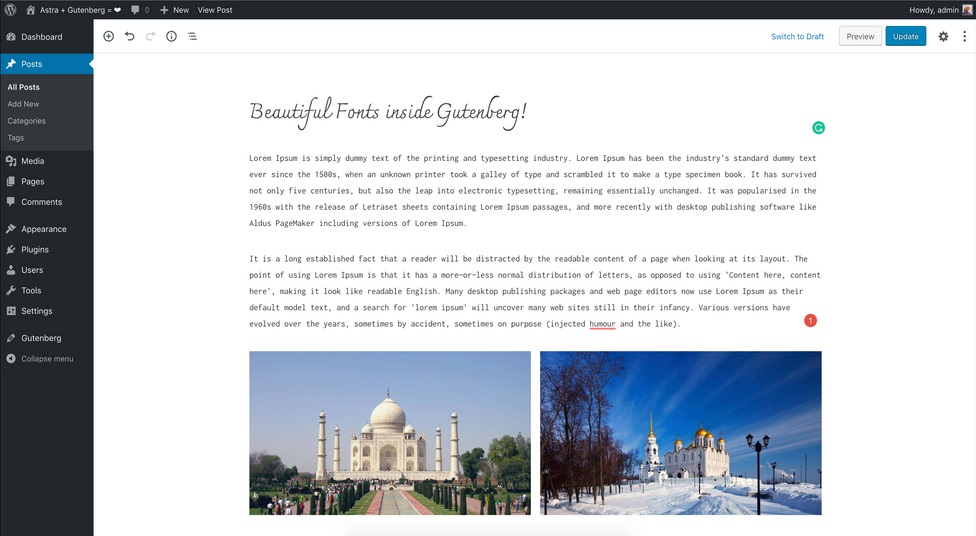 Astra + Gutenberg = ❤ 0 + New View Post Howdy, admin

Dashboard
Posts
All Posts
Add New
Categories
Tags
Media
Pages
Comments
Appearance
Plugins
Users
Tools
Settings
Gutenberg
Collapse menu

Switch to Draft Preview Update

Beautiful Fonts inside Gutenberg!

Lorem Ipsum is simply dummy text of the printing and typesetting industry. Lorem Ipsum has been the industry's standard dummy text ever since the 1500s, when an unknown printer took a galley of type and scrambled it to make a type specimen book. It has survived not only five centuries, but also the leap into electronic typesetting, remaining essentially unchanged. It was popularised in the 1960s with the release of Letraset sheets containing Lorem Ipsum passages, and more recently with desktop publishing software like Aldus PageMaker including versions of Lorem Ipsum.

It is a long established fact that a reader will be distracted by the readable content of a page when looking at its layout. The point of using Lorem Ipsum is that it has a more-or-less normal distribution of letters, as opposed to using 'Content here, content here', making it look like readable English. Many desktop publishing packages and web page editors now use Lorem Ipsum as their default model text, and a search for 'lorem ipsum' will uncover many web sites still in their infancy. Various versions have evolved over the years, sometimes by accident, sometimes on purpose (injected humour and the like).

1